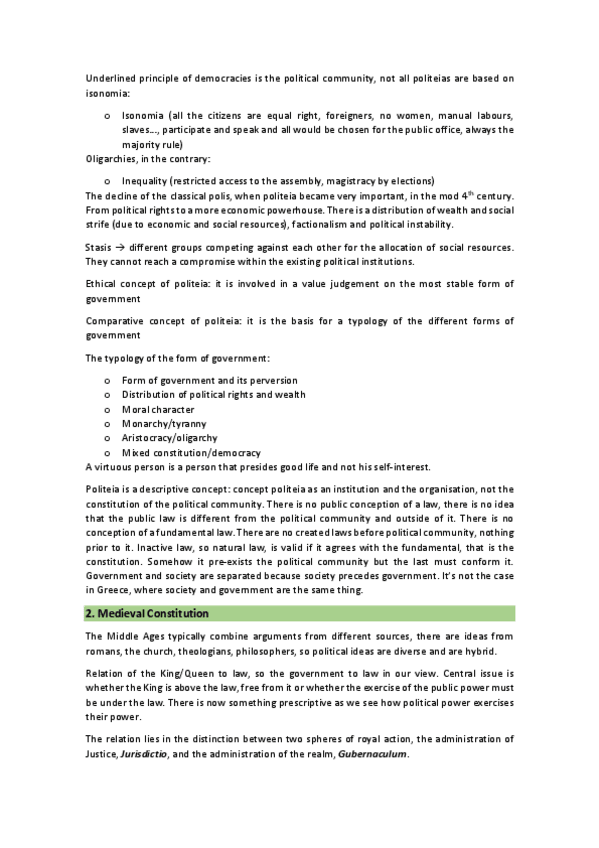 Underlined principle of democracies is the political community, not all politeias are based on isonomia:

o Isonomia (all the citizens are equal right, foreigners, no women, manual labours, slaves…, participate and speak and all would be chosen for the public office, always the majority rule)

Oligarchies, in the contrary:

o Inequality (restricted access to the assembly, magistracy by elections)

The decline of the classical polis, when politeia became very important, in the mod $4^{th}$ century. From political rights to a more economic powerhouse. There is a distribution of wealth and social strife (due to economic and social resources), factionalism and political instability.

Stasis → different groups competing against each other for the allocation of social resources. They cannot reach a compromise within the existing political institutions.

Ethical concept of politeia: it is involved in a value judgement on the most stable form of government

Comparative concept of politeia: it is the basis for a typology of the different forms of government

The typology of the form of government:

o Form of government and its perversion
o Distribution of political rights and wealth
o Moral character
o Monarchy/tyranny
o Aristocracy/oligarchy
o Mixed constitution/democracy

A virtuous person is a person that presides good life and not his self-interest.

Politeia is a descriptive concept: concept politeia as an institution and the organisation, not the constitution of the political community. There is no public conception of a law, there is no idea that the public law is different from the political community and outside of it. There is no conception of a fundamental law. There are no created laws before political community, nothing prior to it. Inactive law, so natural law, is valid if it agrees with the fundamental, that is the constitution. Somehow it pre-exists the political community but the last must conform it. Government and society are separated because society precedes government. It's not the case in Greece, where society and government are the same thing.

2. Medieval Constitution

The Middle Ages typically combine arguments from different sources, there are ideas from romans, the church, theologians, philosophers, so political ideas are diverse and are hybrid.

Relation of the King/Queen to law, so the government to law in our view. Central issue is whether the King is above the law, free from it or whether the exercise of the public power must be under the law. There is now something prescriptive as we see how political power exercises their power.

The relation lies in the distinction between two spheres of royal action, the administration of Justice, Jurisdictio, and the administration of the realm, Gubernaculum.